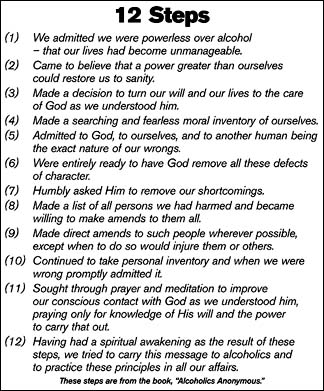 12 Steps

(1) We admitted we were powerless over alcohol – that our lives had become unmanageable.

(2) Came to believe that a power greater than ourselves could restore us to sanity.

(3) Made a decision to turn our will and our lives to the care of God as we understood him.

(4) Made a searching and fearless moral inventory of ourselves.

(5) Admitted to God, to ourselves, and to another human being the exact nature of our wrongs.

(6) Were entirely ready to have God remove all these defects of character.

(7) Humbly asked Him to remove our shortcomings.

(8) Made a list of all persons we had harmed and became willing to make amends to them all.

(9) Made direct amends to such people wherever possible, except when to do so would injure them or others.

(10) Continued to take personal inventory and when we were wrong promptly admitted it.

(11) Sought through prayer and meditation to improve our conscious contact with God as we understood him, praying only for knowledge of His will and the power to carry that out.

(12) Having had a spiritual awakening as the result of these steps, we tried to carry this message to alcoholics and to practice these principles in all our affairs.

These steps are from the book, "Alcoholics Anonymous."